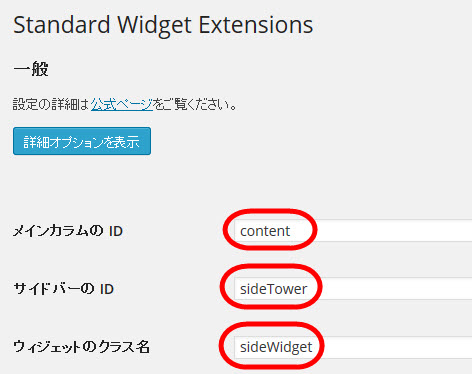 Standard Widget Extensions

一般

設定の詳細は公式ページをご覧ください。

詳細オプションを表示

メインカラムの ID content

サイドバーの ID sideTower

ウィジェットのクラス名 sideWidget